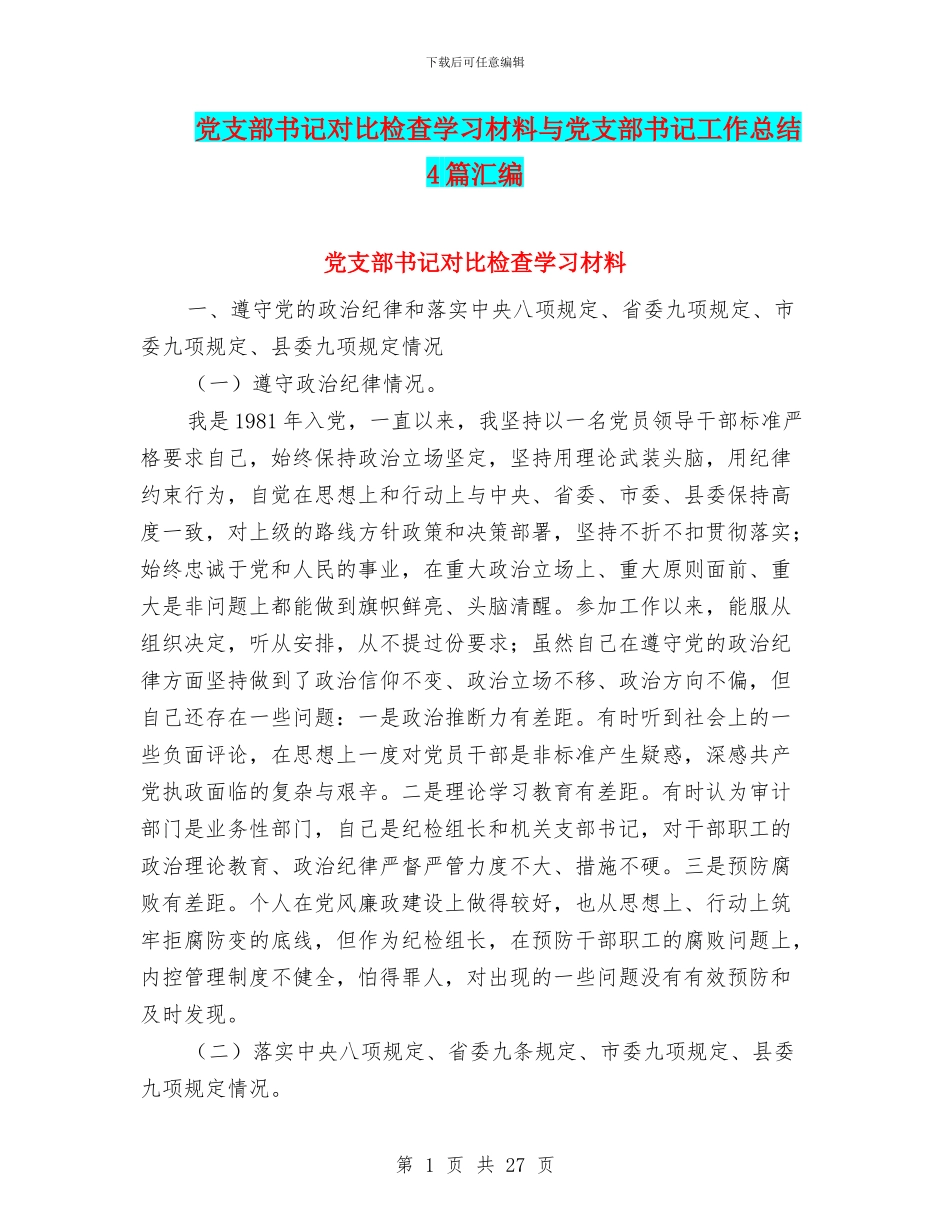 下载后可任意编辑

党支部书记对比检查学习材料与党支部书记工作总结4篇汇编

党支部书记对比检查学习材料

一、遵守党的政治纪律和落实中央八项规定、省委九项规定、市委九项规定、县委九项规定情况

（一）遵守政治纪律情况。

我是1981年入党，一直以来，我坚持以一名党员领导干部标准严格要求自己，始终保持政治立场坚定，坚持用理论武装头脑，用纪律约束行为，自觉在思想上和行动上与中央、省委、市委、县委保持高度一致，对上级的路线方针政策和决策部署，坚持不折不扣贯彻落实；始终忠诚于党和人民的事业，在重大政治立场上、重大原则面前、重大是非问题上都能做到旗帜鲜亮、头脑清醒。参加工作以来，能服从组织决定，听从安排，从不提过份要求；虽然自己在遵守党的政治纪律方面坚持做到了政治信仰不变、政治立场不移、政治方向不偏，但自己还存在一些问题：一是政治推断力有差距。有时听到社会上的一些负面评论，在思想上一度对党员干部是非标准产生疑惑，深感共产党执政面临的复杂与艰辛。二是理论学习教育有差距。有时认为审计部门是业务性部门，自己是纪检组长和机关支部书记，对干部职工的政治理论教育、政治纪律严督严管力度不大、措施不硬。三是预防腐败有差距。个人在党风廉政建设上做得较好，也从思想上、行动上筑牢拒腐防变的底线，但作为纪检组长，在预防干部职工的腐败问题上，内控管理制度不健全，怕得罪人，对出现的一些问题没有有效预防和及时发现。

（二）落实中央八项规定、省委九条规定、市委九项规定、县委九项规定情况。

第 1 页 共 27 页